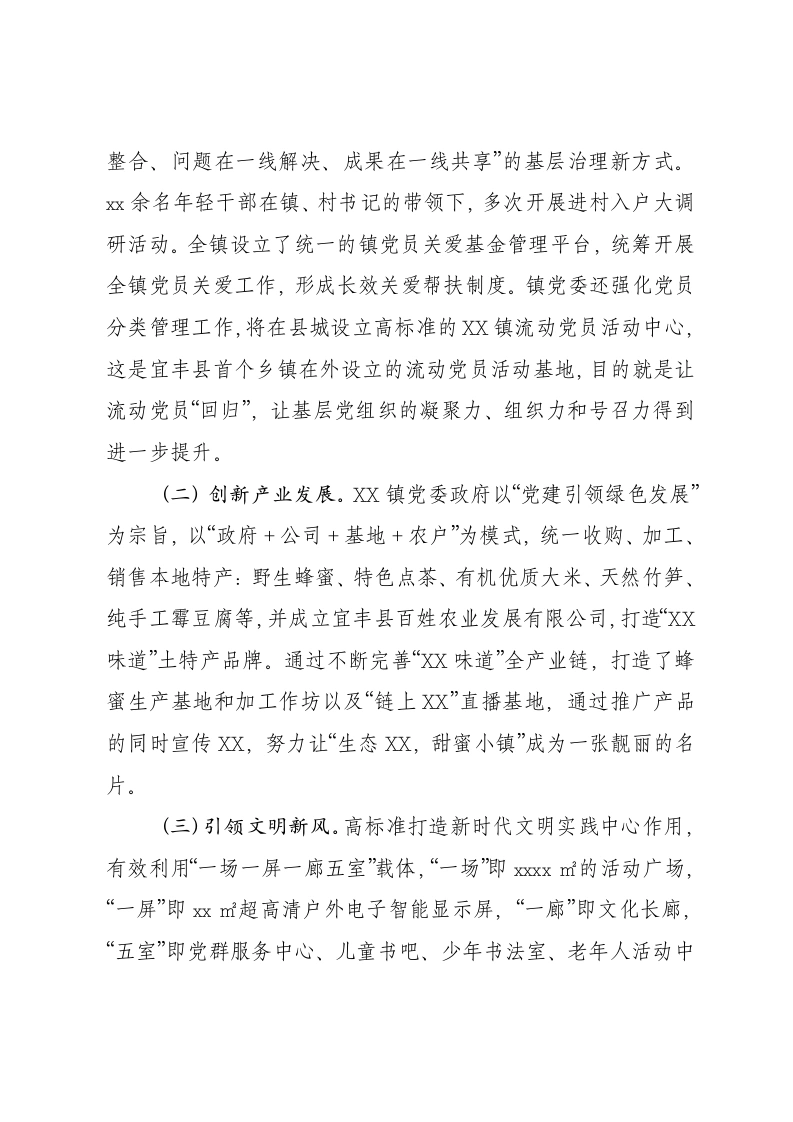 整合、问题在一线解决、成果在一线共享”的基层治理新方式。xx余名年轻干部在镇、村书记的带领下，多次开展进村入户大调研活动。全镇设立了统一的镇党员关爱基金管理平台，统筹开展全镇党员关爱工作，形成长效关爱帮扶制度。镇党委还强化党员分类管理工作，将在县城设立高标准的XX镇流动党员活动中心，这是宜丰县首个乡镇在外设立的流动党员活动基地，目的就是让流动党员“回归”，让基层党组织的凝聚力、组织力和号召力得到进一步提升。

（二）创新产业发展。XX镇党委政府以“党建引领绿色发展”为宗旨，以“政府＋公司＋基地＋农户”为模式，统一收购、加工、销售本地特产：野生蜂蜜、特色点茶、有机优质大米、天然竹笋、纯手工霉豆腐等，并成立宜丰县百姓农业发展有限公司，打造“XX味道”土特产品牌。通过不断完善“XX味道”全产业链，打造了蜂蜜生产基地和加工作坊以及“链上XX”直播基地，通过推广产品的同时宣传XX，努力让“生态XX，甜蜜小镇”成为一张靓丽的名片。

（三）引领文明新风。高标准打造新时代文明实践中心作用，有效利用“一场一屏一廊五室”载体，“一场”即xxxx㎡的活动广场，“一屏”即xx㎡超高清户外电子智能显示屏，“一廊”即文化长廊，“五室”即党群服务中心、儿童书吧、少年书法室、老年人活动中